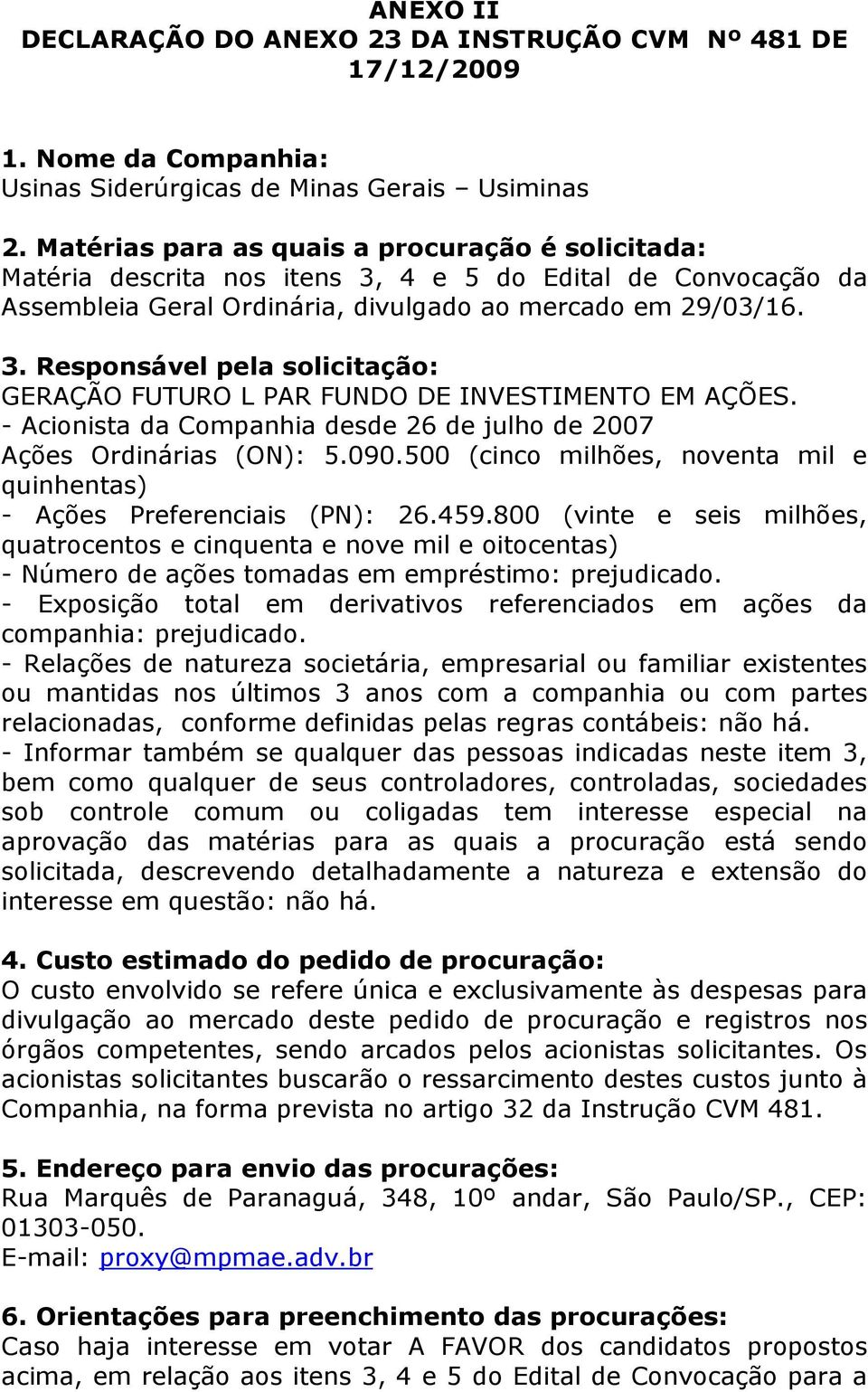 ANEXO II
DECLARAÇÃO DO ANEXO 23 DA INSTRUÇÃO CVM Nº 481 DE 17/12/2009

1. Nome da Companhia:
Usinas Siderúrgicas de Minas Gerais – Usiminas

2. Matérias para as quais a procuração é solicitada:
Matéria descrita nos itens 3, 4 e 5 do Edital de Convocação da Assembleia Geral Ordinária, divulgado ao mercado em 29/03/16.

3. Responsável pela solicitação:
GERAÇÃO FUTURO L PAR FUNDO DE INVESTIMENTO EM AÇÕES.
- Acionista da Companhia desde 26 de julho de 2007
Ações Ordinárias (ON): 5.090.500 (cinco milhões, noventa mil e quinhentas)
- Ações Preferenciais (PN): 26.459.800 (vinte e seis milhões, quatrocentos e cinquenta e nove mil e oitocentas)
- Número de ações tomadas em empréstimo: prejudicado.
- Exposição total em derivativos referenciados em ações da companhia: prejudicado.
- Relações de natureza societária, empresarial ou familiar existentes ou mantidas nos últimos 3 anos com a companhia ou com partes relacionadas, conforme definidas pelas regras contábeis: não há.
- Informar também se qualquer das pessoas indicadas neste item 3, bem como qualquer de seus controladores, controladas, sociedades sob controle comum ou coligadas tem interesse especial na aprovação das matérias para as quais a procuração está sendo solicitada, descrevendo detalhadamente a natureza e extensão do interesse em questão: não há.

4. Custo estimado do pedido de procuração:
O custo envolvido se refere única e exclusivamente às despesas para divulgação ao mercado deste pedido de procuração e registros nos órgãos competentes, sendo arcados pelos acionistas solicitantes. Os acionistas solicitantes buscarão o ressarcimento destes custos junto à Companhia, na forma prevista no artigo 32 da Instrução CVM 481.

5. Endereço para envio das procurações:
Rua Marquês de Paranaguá, 348, 10º andar, São Paulo/SP., CEP: 01303-050.
E-mail: proxy@mpmae.adv.br

6. Orientações para preenchimento das procurações:
Caso haja interesse em votar A FAVOR dos candidatos propostos acima, em relação aos itens 3, 4 e 5 do Edital de Convocação para a